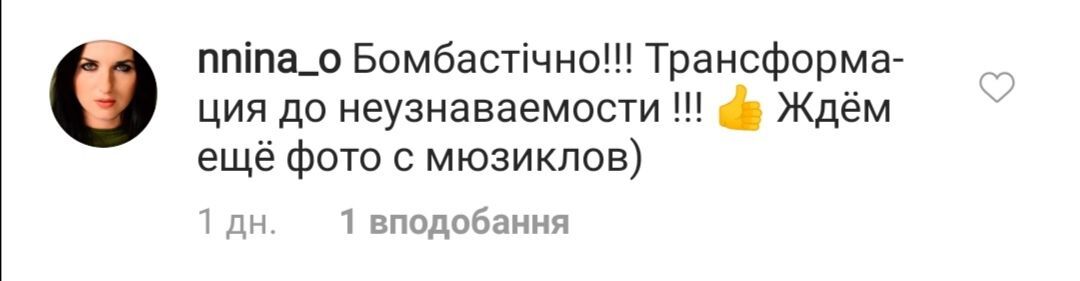 nnina_o Бомбастічно!!! Трансформация до неузнаваемости !!! 👍 Ждём ещё фото с мюзиклов)

1 дн. 1 вподобання